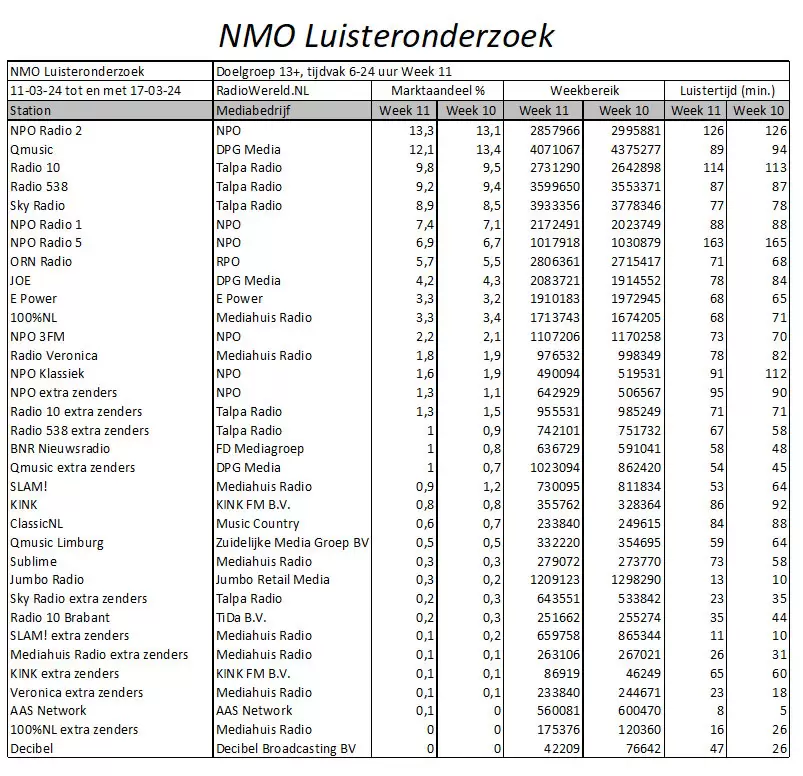 NMO Luisteronderzoek

| NMO Luisteronderzoek | Doelgroep 13+, tijdvak 6-24 uur Week 11 | | | | | | |
|---|---|---|---|---|---|---|---|
| 11-03-24 tot en met 17-03-24 | RadioWereld.NL | Marktaandeel % | | Weekbereik | | Luistertijd (min.) | |
| Station | Mediabedrijf | Week 11 | Week 10 | Week 11 | Week 10 | Week 11 | Week 10 |
| NPO Radio 2 | NPO | 13,3 | 13,1 | 2857966 | 2995881 | 126 | 126 |
| Qmusic | DPG Media | 12,1 | 13,4 | 4071067 | 4375277 | 89 | 94 |
| Radio 10 | Talpa Radio | 9,8 | 9,5 | 2731290 | 2642898 | 114 | 113 |
| Radio 538 | Talpa Radio | 9,2 | 9,4 | 3599650 | 3553371 | 87 | 87 |
| Sky Radio | Talpa Radio | 8,9 | 8,5 | 3933356 | 3778346 | 77 | 78 |
| NPO Radio 1 | NPO | 7,4 | 7,1 | 2172491 | 2023749 | 88 | 88 |
| NPO Radio 5 | NPO | 6,9 | 6,7 | 1017918 | 1030879 | 163 | 165 |
| ORN Radio | RPO | 5,7 | 5,5 | 2806361 | 2715417 | 71 | 68 |
| JOE | DPG Media | 4,2 | 4,3 | 2083721 | 1914552 | 78 | 84 |
| E Power | E Power | 3,3 | 3,2 | 1910183 | 1972945 | 68 | 65 |
| 100%NL | Mediahuis Radio | 3,3 | 3,4 | 1713743 | 1674205 | 68 | 71 |
| NPO 3FM | NPO | 2,2 | 2,1 | 1107206 | 1170258 | 73 | 70 |
| Radio Veronica | Mediahuis Radio | 1,8 | 1,9 | 976532 | 998349 | 78 | 82 |
| NPO Klassiek | NPO | 1,6 | 1,9 | 490094 | 519531 | 91 | 112 |
| NPO extra zenders | NPO | 1,3 | 1,1 | 642929 | 506567 | 95 | 90 |
| Radio 10 extra zenders | Talpa Radio | 1,3 | 1,5 | 955531 | 985249 | 71 | 71 |
| Radio 538 extra zenders | Talpa Radio | 1 | 0,9 | 742101 | 751732 | 67 | 58 |
| BNR Nieuwsradio | FD Mediagroep | 1 | 0,8 | 636729 | 591041 | 58 | 48 |
| Qmusic extra zenders | DPG Media | 1 | 0,7 | 1023094 | 862420 | 54 | 45 |
| SLAM! | Mediahuis Radio | 0,9 | 1,2 | 730095 | 811834 | 53 | 64 |
| KINK | KINK FM B.V. | 0,8 | 0,8 | 355762 | 328364 | 86 | 92 |
| ClassicNL | Music Country | 0,6 | 0,7 | 233840 | 249615 | 84 | 88 |
| Qmusic Limburg | Zuidelijke Media Groep BV | 0,5 | 0,5 | 332220 | 354695 | 59 | 64 |
| Sublime | Mediahuis Radio | 0,3 | 0,3 | 279072 | 273770 | 73 | 58 |
| Jumbo Radio | Jumbo Retail Media | 0,3 | 0,2 | 1209123 | 1298290 | 13 | 10 |
| Sky Radio extra zenders | Talpa Radio | 0,2 | 0,3 | 643551 | 533842 | 23 | 35 |
| Radio 10 Brabant | TiDa B.V. | 0,2 | 0,3 | 251662 | 255274 | 35 | 44 |
| SLAM! extra zenders | Mediahuis Radio | 0,1 | 0,2 | 659758 | 865344 | 11 | 10 |
| Mediahuis Radio extra zenders | Mediahuis Radio | 0,1 | 0,1 | 263106 | 267021 | 26 | 31 |
| KINK extra zenders | KINK FM B.V. | 0,1 | 0,1 | 86919 | 46249 | 65 | 60 |
| Veronica extra zenders | Mediahuis Radio | 0,1 | 0,1 | 233840 | 244671 | 23 | 18 |
| AAS Network | AAS Network | 0,1 | 0 | 560081 | 600470 | 8 | 5 |
| 100%NL extra zenders | Mediahuis Radio | 0 | 0 | 175376 | 120360 | 16 | 26 |
| Decibel | Decibel Broadcasting BV | 0 | 0 | 42209 | 76642 | 47 | 26 |